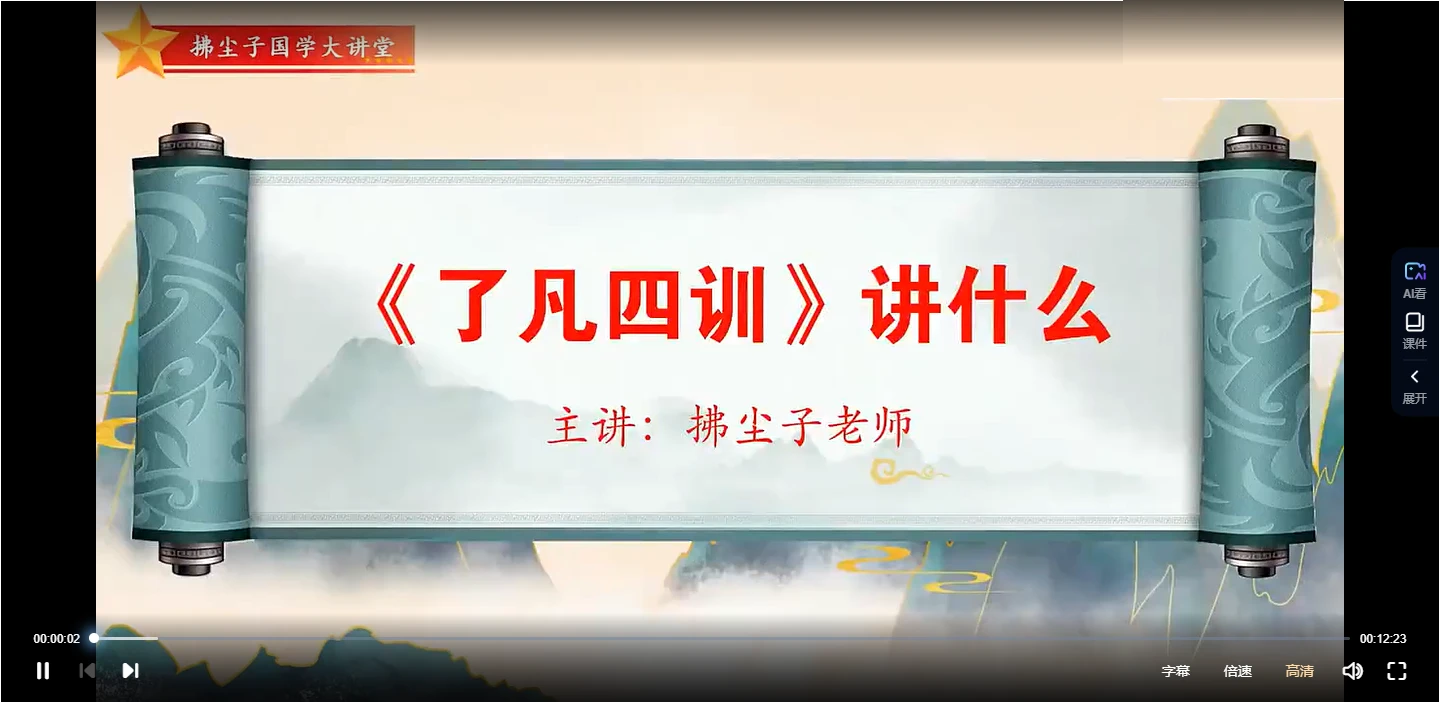 拂尘子国学大讲堂

《了凡四训》讲什么

主讲：拂尘子老师

AI看
课件
展开

00:00:02
00:12:23

字幕 倍速 高清